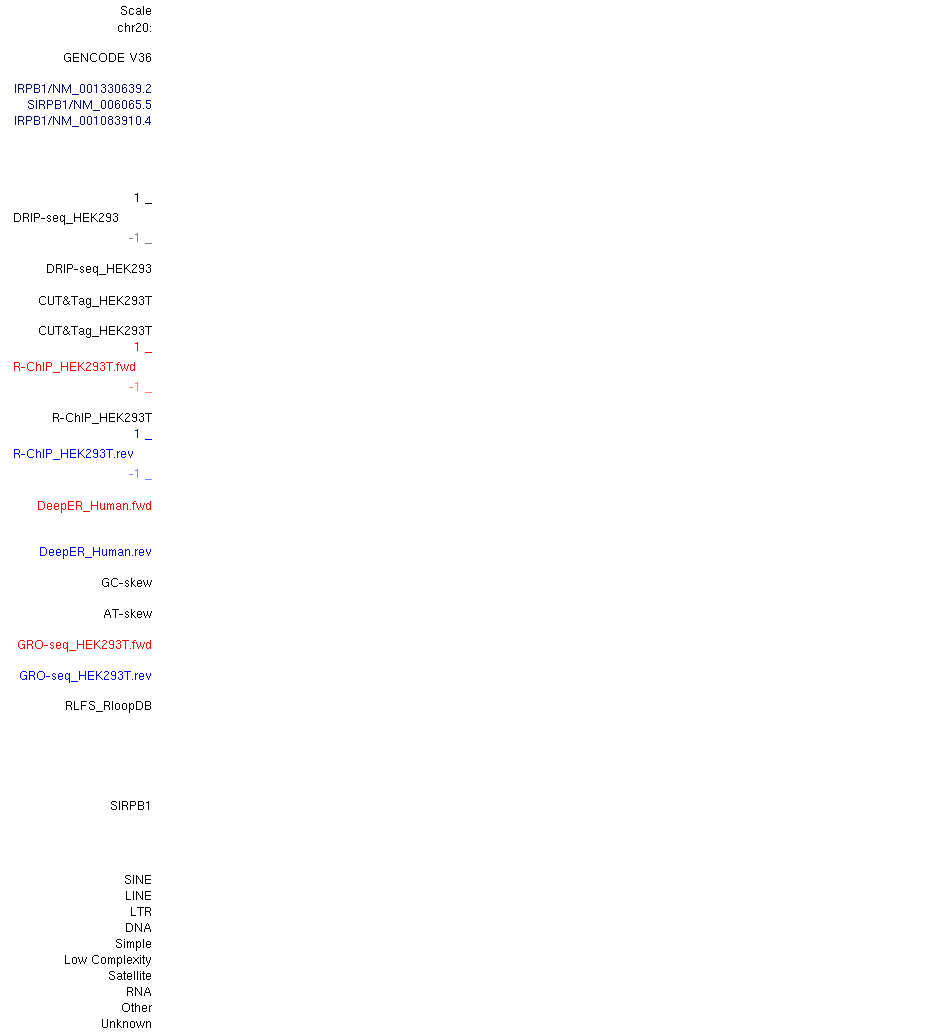 Scale
chr20:

GENCODE V36

IRPB1/NM_001330639.2
SIRPB1/NM_006065.5
IRPB1/NM_001083910.4

1 _
DRIP-seq_HEK293
-1 _

DRIP-seq_HEK293

CUT&Tag_HEK293T

CUT&Tag_HEK293T
1 _
R-ChIP_HEK293T.fwd
-1 _

R-ChIP_HEK293T
1 _
R-ChIP_HEK293T.rev
-1 _

DeepER_Human.fwd

DeepER_Human.rev

GC-skew

AT-skew

GRO-seq_HEK293T.fwd

GRO-seq_HEK293T.rev

RLFS_RloopDB

SIRPB1

SINE
LINE
LTR
DNA
Simple
Low Complexity
Satellite
RNA
Other
Unknown